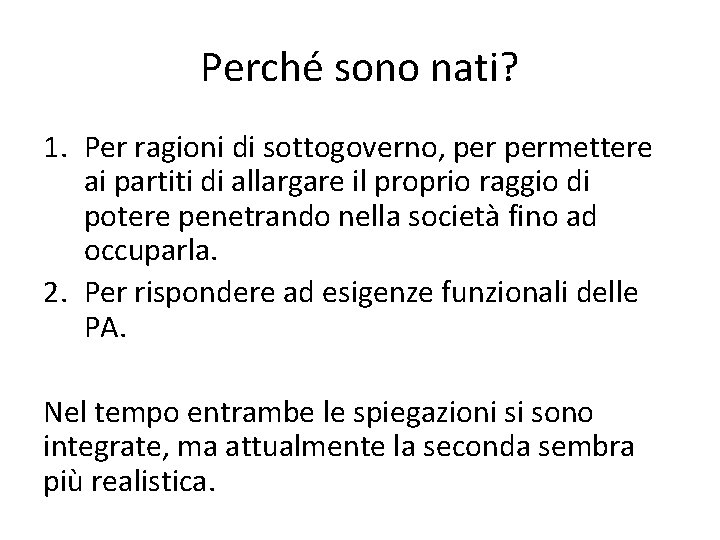 Perché sono nati?

1. Per ragioni di sottogoverno, per permettere ai partiti di allargare il proprio raggio di potere penetrando nella società fino ad occuparla.
2. Per rispondere ad esigenze funzionali delle PA.

Nel tempo entrambe le spiegazioni si sono integrate, ma attualmente la seconda sembra più realistica.